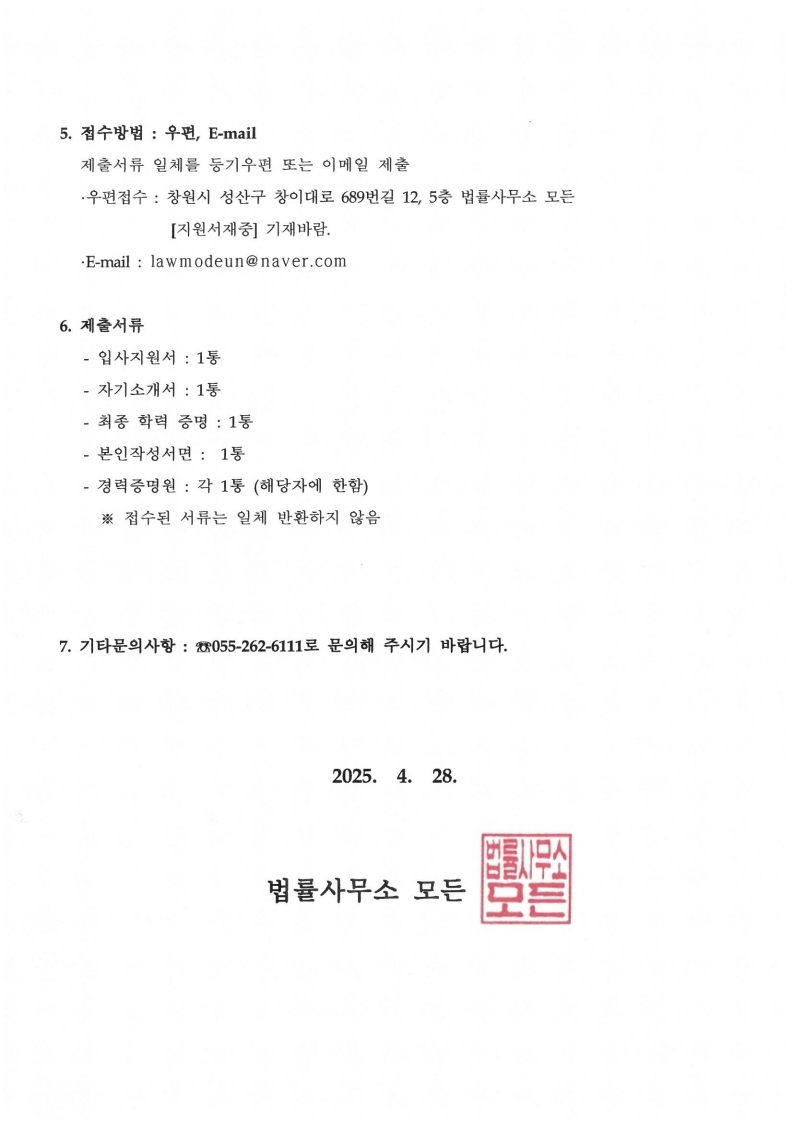 5. 접수방법 : 우편, E-mail

제출서류 일체를 등기우편 또는 이메일 제출

·우편접수 : 창원시 성산구 창이대로 689번길 12, 5층 법률사무소 모든 [지원서재중] 기재바람.

·E-mail : lawmodeun@naver.com

6. 제출서류

- 입사지원서 : 1통
- 자기소개서 : 1통
- 최종 학력 증명 : 1통
- 본인작성서면 : 1통
- 경력증명원 : 각 1통 (해당자에 한함)

※ 접수된 서류는 일체 반환하지 않음

7. 기타문의사항 : ☎055-262-6111로 문의해 주시기 바랍니다.

2025. 4. 28.

법률사무소 모든

법률사무소 모든